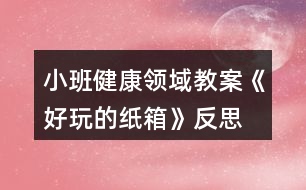 小班健康领域教案《好玩的纸箱》反思